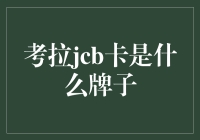 考拉jcb卡是什么牌子